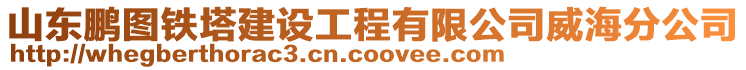 山东鹏图铁塔建设工程有限公司威海分公司
http://whegberthorac3.cn.coovee.com